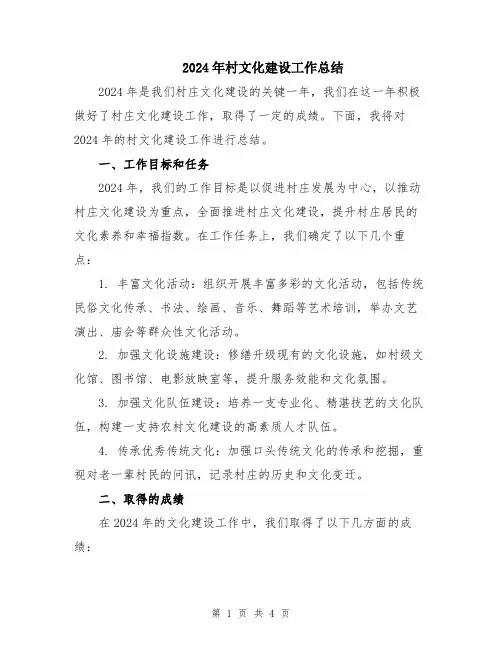 2024年村文化建设工作总结

2024年是我们村庄文化建设的关键一年，我们在这一年积极做好了村庄文化建设工作，取得了一定的成绩。下面，我将对2024年的村文化建设工作进行总结。

一、工作目标和任务

2024年，我们的工作目标是以促进村庄发展为中心，以推动村庄文化建设为重点，全面推进村庄文化建设，提升村庄居民的文化素养和幸福指数。在工作任务上，我们确定了以下几个重点：

1. 丰富文化活动：组织开展丰富多彩的文化活动，包括传统民俗文化传承、书法、绘画、音乐、舞蹈等艺术培训，举办文艺演出、庙会等群众性文化活动。

2. 加强文化设施建设：修缮升级现有的文化设施，如村级文化馆、图书馆、电影放映室等，提升服务效能和文化氛围。

3. 加强文化队伍建设：培养一支专业化、精湛技艺的文化队伍，构建一支持农村文化建设的高素质人才队伍。

4. 传承优秀传统文化：加强口头传统文化的传承和挖掘，重视对老一辈村民的问讯，记录村庄的历史和文化变迁。

二、取得的成绩

在2024年的文化建设工作中，我们取得了以下几方面的成绩：

第 1 页 共 4 页